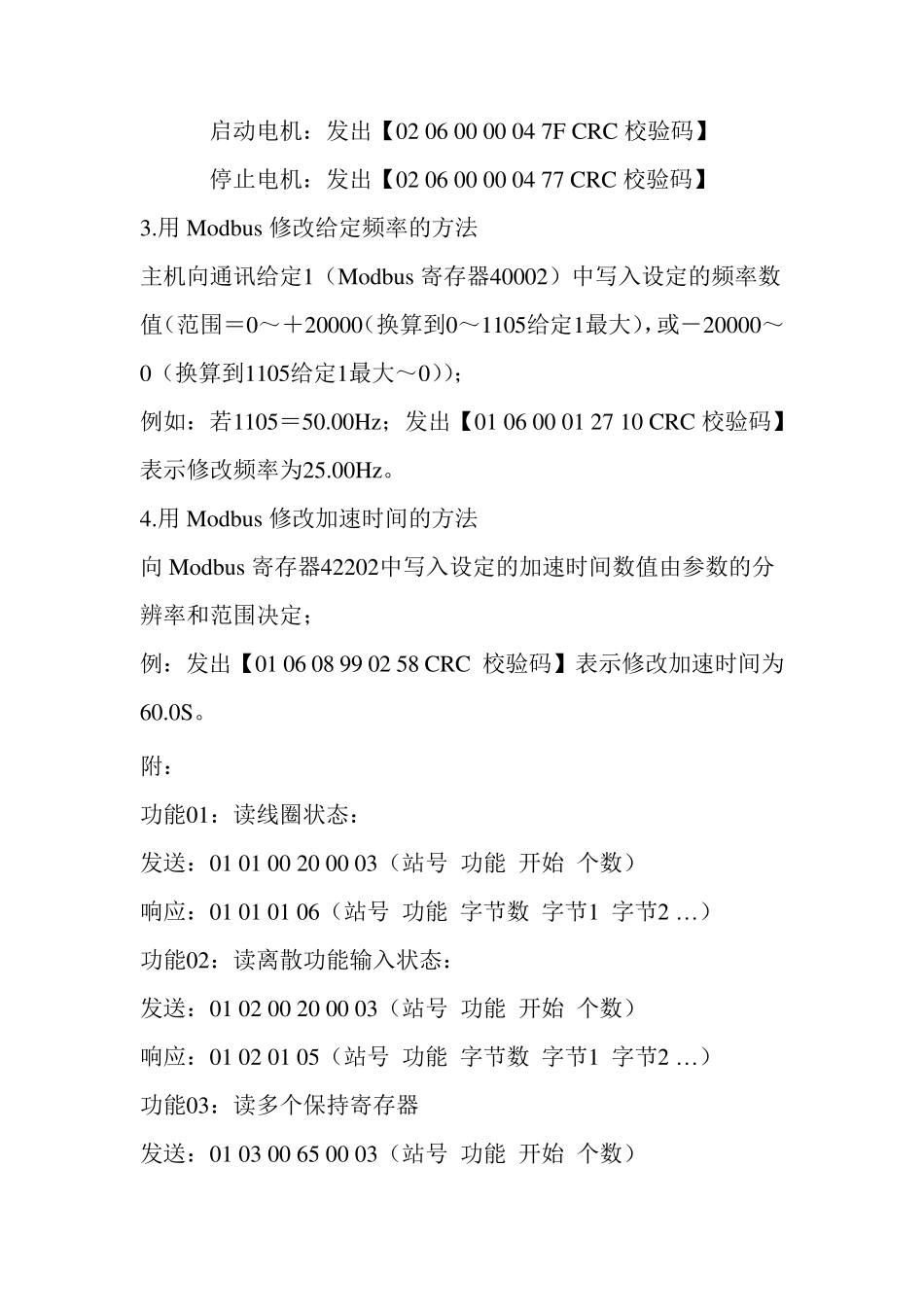 启动电机：发出【02 06 00 00 04 7F CRC 校验码】

停止电机：发出【02 06 00 00 04 77 CRC 校验码】

3.用 Modbus 修改给定频率的方法

主机向通讯给定1（Modbus 寄存器40002）中写入设定的频率数值（范围＝0～＋20000（换算到0～1105给定1最大），或－20000～0（换算到1105给定1最大～0））；

例如：若1105＝50.00Hz；发出【01 06 00 01 27 10 CRC 校验码】表示修改频率为25.00Hz。

4.用 Modbus 修改加速时间的方法

向 Modbus 寄存器42202中写入设定的加速时间数值由参数的分辨率和范围决定；

例：发出【01 06 08 99 02 58 CRC 校验码】表示修改加速时间为60.0S。

附：

功能01：读线圈状态：

发送：01 01 00 20 00 03（站号 功能 开始 个数）

响应：01 01 01 06（站号 功能 字节数 字节1 字节2 …）

功能02：读离散功能输入状态：

发送：01 02 00 20 00 03（站号 功能 开始 个数）

响应：01 02 01 05（站号 功能 字节数 字节1 字节2 …）

功能03：读多个保持寄存器

发送：01 03 00 65 00 03（站号 功能 开始 个数）